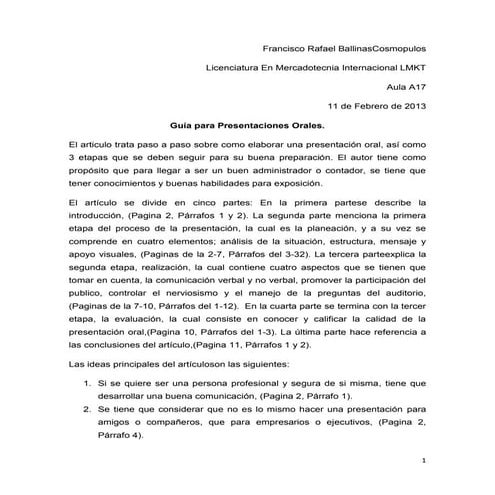 Francisco Rafael BallinasCosmopulos

Licenciatura En Mercadotecnia Internacional LMKT

Aula A17

11 de Febrero de 2013

Guía para Presentaciones Orales.

El artículo trata paso a paso sobre como elaborar una presentación oral, así como 3 etapas que se deben seguir para su buena preparación. El autor tiene como propósito que para llegar a ser un buen administrador o contador, se tiene que tener conocimientos y buenas habilidades para exposición.

El artículo se divide en cinco partes: En la primera partese describe la introducción, (Pagina 2, Párrafos 1 y 2). La segunda parte menciona la primera etapa del proceso de la presentación, la cual es la planeación, y a su vez se comprende en cuatro elementos; análisis de la situación, estructura, mensaje y apoyo visuales, (Paginas de la 2-7, Párrafos del 3-32). La tercera parteexplica la segunda etapa, realización, la cual contiene cuatro aspectos que se tienen que tomar en cuenta, la comunicación verbal y no verbal, promover la participación del publico, controlar el nerviosismo y el manejo de la preguntas del auditorio, (Paginas de la 7-10, Párrafos del 1-12). En la cuarta parte se termina con la tercer etapa, la evaluación, la cual consiste en conocer y calificar la calidad de la presentación oral,(Pagina 10, Párrafos del 1-3). La última parte hace referencia a las conclusiones del artículo,(Pagina 11, Párrafos 1 y 2).

Las ideas principales del artículoson las siguientes:

1. Si se quiere ser una persona profesional y segura de si misma, tiene que desarrollar una buena comunicación, (Pagina 2, Párrafo 1).
2. Se tiene que considerar que no es lo mismo hacer una presentación para amigos o compañeros, que para empresarios o ejecutivos, (Pagina 2, Párrafo 4).

1